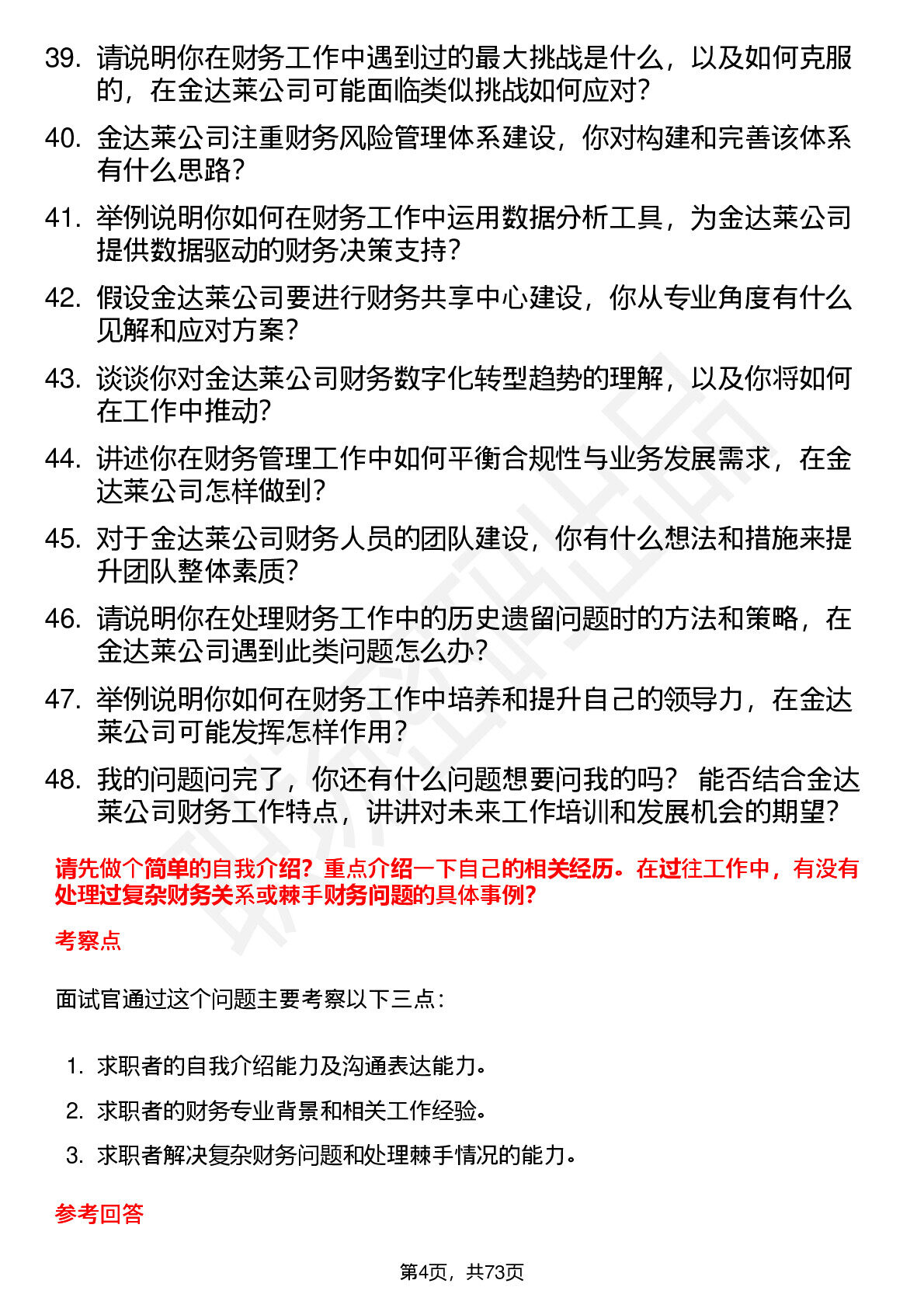 39. 请说明你在财务工作中遇到过的最大挑战是什么，以及如何克服的，在金达莱公司可能面临类似挑战如何应对？

40. 金达莱公司注重财务风险管理体系建设，你对构建和完善该体系有什么思路？

41. 举例说明你如何在财务工作中运用数据分析工具，为金达莱公司提供数据驱动的财务决策支持？

42. 假设金达莱公司要进行财务共享中心建设，你从专业角度有什么见解和应对方案？

43. 谈谈你对金达莱公司财务数字化转型趋势的理解，以及你将如何在工作中推动？

44. 讲述你在财务管理工作中如何平衡合规性与业务发展需求，在金达莱公司怎样做到？

45. 对于金达莱公司财务人员的团队建设，你有什么想法和措施来提升团队整体素质？

46. 请说明你在处理财务工作中的历史遗留问题时的方法和策略，在金达莱公司遇到此类问题怎么办？

47. 举例说明你如何在财务工作中培养和提升自己的领导力，在金达莱公司可能发挥怎样作用？

48. 我的问题问完了，你还有什么问题想要问我的吗？ 能否结合金达莱公司财务工作特点，讲讲对未来工作培训和发展机会的期望？

请先做个简单的自我介绍？重点介绍一下自己的相关经历。在过往工作中，有没有处理过复杂财务关系或棘手财务问题的具体事例？

考察点

面试官通过这个问题主要考察以下三点：

1. 求职者的自我介绍能力及沟通表达能力。
2. 求职者的财务专业背景和相关工作经验。
3. 求职者解决复杂财务问题和处理棘手情况的能力。

参考回答

第4页，共73页